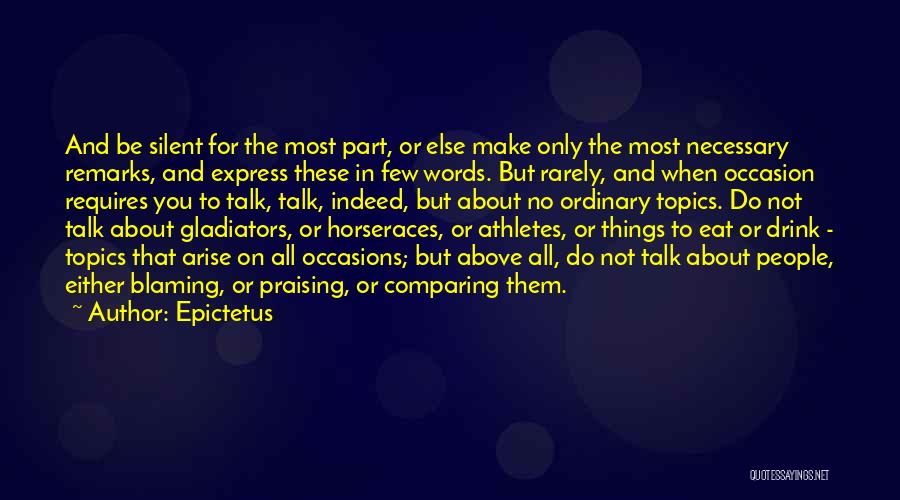 And be silent for the most part, or else make only the most necessary remarks, and express these in few words. But rarely, and when occasion requires you to talk, talk, indeed, but about no ordinary topics. Do not talk about gladiators, or horseraces, or athletes, or things to eat or drink - topics that arise on all occasions; but above all, do not talk about people, either blaming, or praising, or comparing them.

~ Author: Epictetus

QUOTESSAYINGS.NET